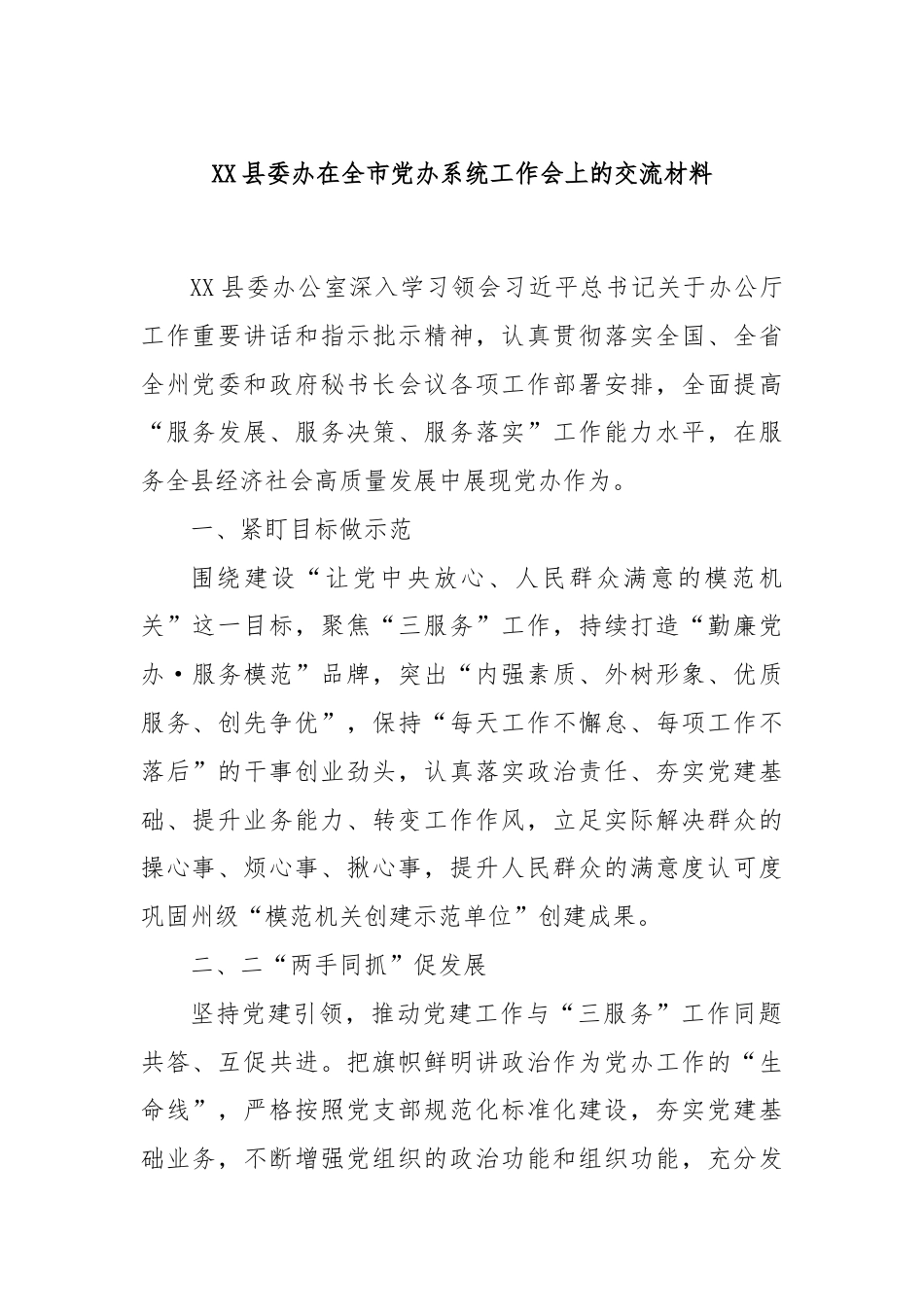 XX县委办在全市党办系统工作会上的交流材料

XX县委办公室深入学习领会习近平总书记关于办公厅工作重要讲话和指示批示精神，认真贯彻落实全国、全省全州党委和政府秘书长会议各项工作部署安排，全面提高“服务发展、服务决策、服务落实”工作能力水平，在服务全县经济社会高质量发展中展现党办作为。

一、紧盯目标做示范

围绕建设“让党中央放心、人民群众满意的模范机关”这一目标，聚焦“三服务”工作，持续打造“勤廉党办·服务模范”品牌，突出“内强素质、外树形象、优质服务、创先争优”，保持“每天工作不懈怠、每项工作不落后”的干事创业劲头，认真落实政治责任、夯实党建基础、提升业务能力、转变工作作风，立足实际解决群众的操心事、烦心事、揪心事，提升人民群众的满意度认可度巩固州级“模范机关创建示范单位”创建成果。

二、二“两手同抓”促发展

坚持党建引领，推动党建工作与“三服务”工作同题共答、互促共进。把旗帜鲜明讲政治作为党办工作的“生命线”，严格按照党支部规范化标准化建设，夯实党建基础业务，不断增强党组织的政治功能和组织功能，充分发